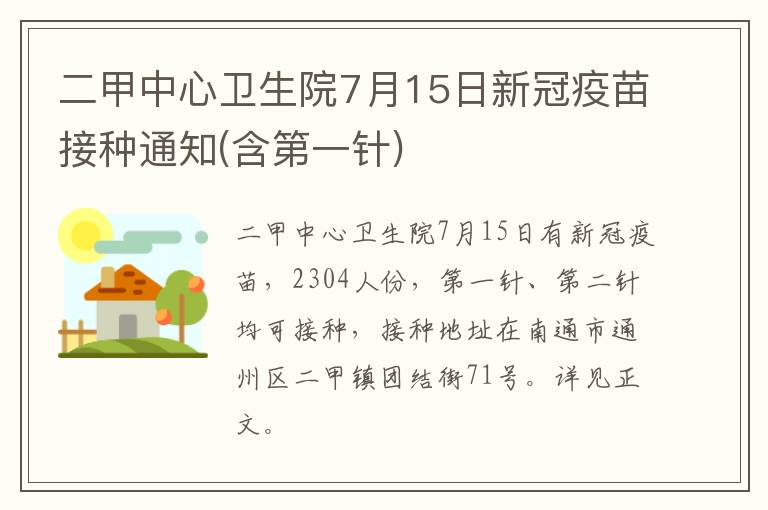 二甲中心卫生院7月15日新冠疫苗接种通知(含第一针)

二甲中心卫生院7月15日有新冠疫苗，2304人份，第一针、第二针均可接种，接种地址在南通市通州区二甲镇团结街71号。详见正文。